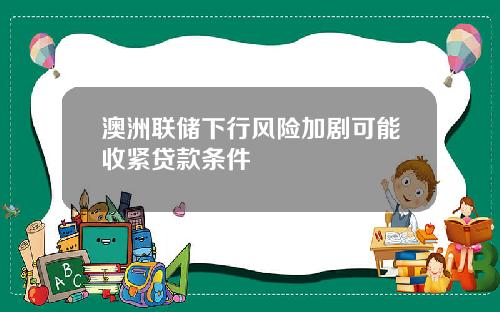 澳洲联储下行风险加剧可能收紧贷款条件

A B C